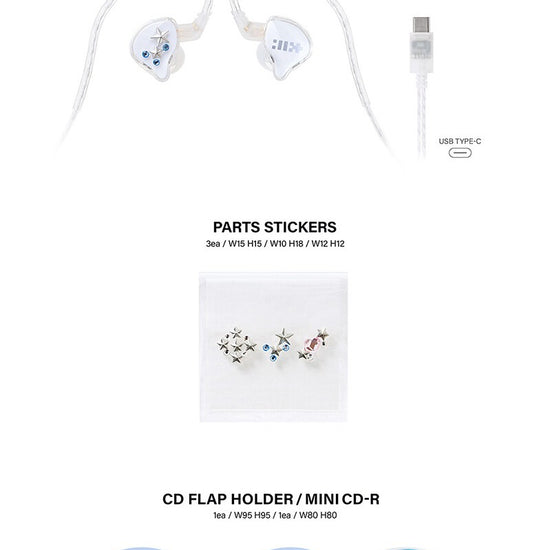 USB TYPE-C

PARTS STICKERS
3ea / W15 H15 / W10 H18 / W12 H12

CD FLAP HOLDER / MINI CD-R
1ea / W95 H95 / 1ea / W80 H80